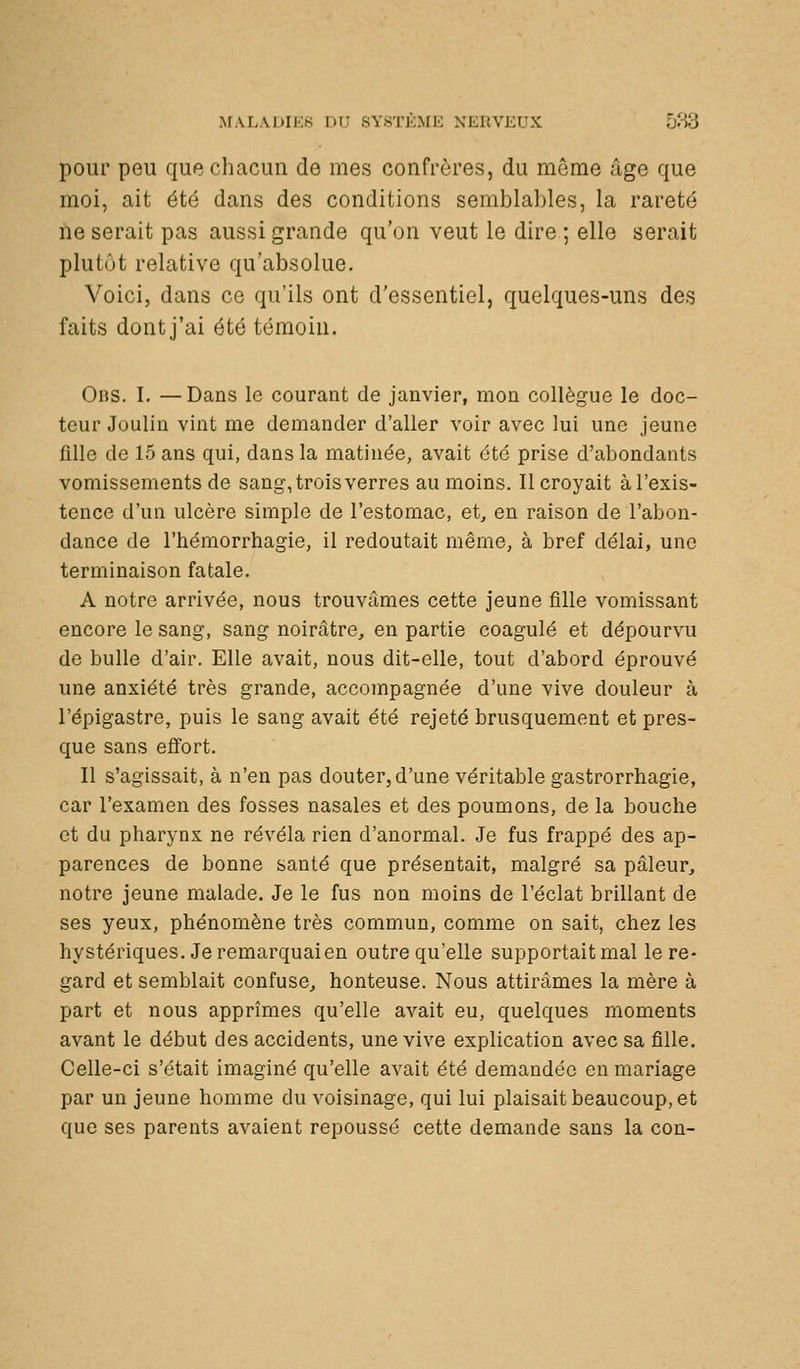 MALADIES DU SYSTÈME NERVEUX 533

pour peu que chacun de mes confrères, du même âge que moi, ait été dans des conditions semblables, la rareté ne serait pas aussi grande qu'on veut le dire ; elle serait plutôt relative qu'absolue.
Voici, dans ce qu'ils ont d'essentiel, quelques-uns des faits dont j'ai été témoin.

Obs. I. — Dans le courant de janvier, mon collègue le docteur Joulin vint me demander d'aller voir avec lui une jeune fille de 15 ans qui, dans la matinée, avait été prise d'abondants vomissements de sang, trois verres au moins. Il croyait à l'existence d'un ulcère simple de l'estomac, et, en raison de l'abondance de l'hémorrhagie, il redoutait même, à bref délai, une terminaison fatale.
A notre arrivée, nous trouvâmes cette jeune fille vomissant encore le sang, sang noirâtre, en partie coagulé et dépourvu de bulle d'air. Elle avait, nous dit-elle, tout d'abord éprouvé une anxiété très grande, accompagnée d'une vive douleur à l'épigastre, puis le sang avait été rejeté brusquement et presque sans effort.
Il s'agissait, à n'en pas douter, d'une véritable gastrorrhagie, car l'examen des fosses nasales et des poumons, de la bouche et du pharynx ne révéla rien d'anormal. Je fus frappé des apparences de bonne santé que présentait, malgré sa pâleur, notre jeune malade. Je le fus non moins de l'éclat brillant de ses yeux, phénomène très commun, comme on sait, chez les hystériques. Je remarquai en outre qu'elle supportait mal le regard et semblait confuse, honteuse. Nous attirâmes la mère à part et nous apprîmes qu'elle avait eu, quelques moments avant le début des accidents, une vive explication avec sa fille. Celle-ci s'était imaginé qu'elle avait été demandée en mariage par un jeune homme du voisinage, qui lui plaisait beaucoup, et que ses parents avaient repoussé cette demande sans la con-